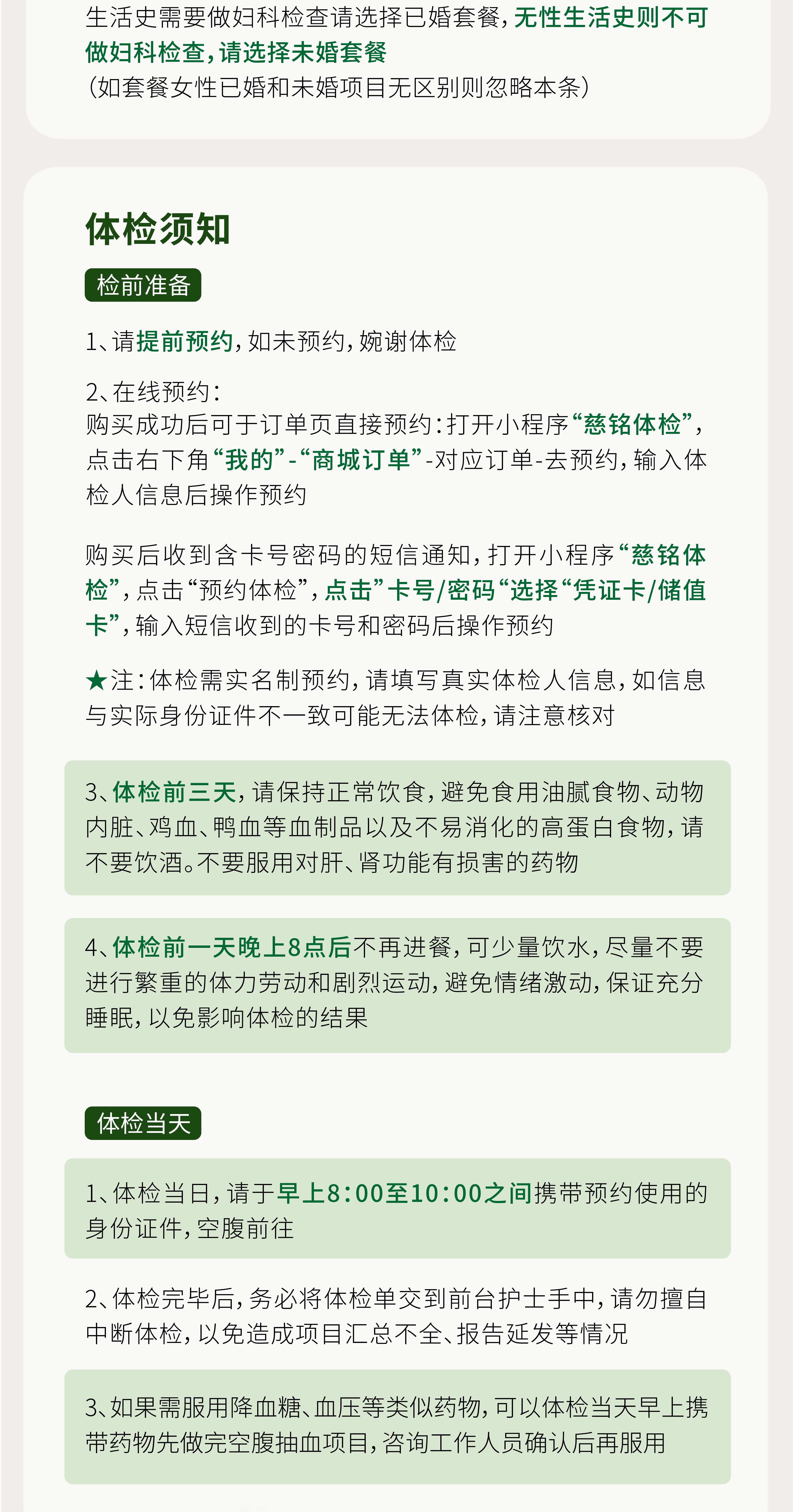 生活史需要做妇科检查请选择已婚套餐，无性生活史则不可做妇科检查，请选择未婚套餐
（如套餐女性已婚和未婚项目无区别则忽略本条）

体检须知

检前准备

1、请提前预约，如未预约，婉谢体检

2、在线预约：
购买成功后可于订单页直接预约：打开小程序“慈铭体检”，点击右下角“我的”-“商城订单”-对应订单-去预约，输入体检人信息后操作预约

购买后收到含卡号密码的短信通知，打开小程序“慈铭体检”，点击“预约体检”，点击”卡号/密码“选择“凭证卡/储值卡”，输入短信收到的卡号和密码后操作预约

★注：体检需实名制预约，请填写真实体检人信息，如信息与实际身份证件不一致可能无法体检，请注意核对

3、体检前三天，请保持正常饮食，避免食用油腻食物、动物内脏、鸡血、鸭血等血制品以及不易消化的高蛋白食物，请不要饮酒。不要服用对肝、肾功能有损害的药物

4、体检前一天晚上8点后不再进餐，可少量饮水，尽量不要进行繁重的体力劳动和剧烈运动，避免情绪激动，保证充分睡眠，以免影响体检的结果

体检当天

1、体检当日，请于早上8:00至10:00之间携带预约使用的身份证件，空腹前往

2、体检完毕后，务必将体检单交到前台护士手中，请勿擅自中断体检，以免造成项目汇总不全、报告延发等情况

3、如果需服用降血糖、血压等类似药物，可以体检当天早上携带药物先做完空腹抽血项目，咨询工作人员确认后再服用